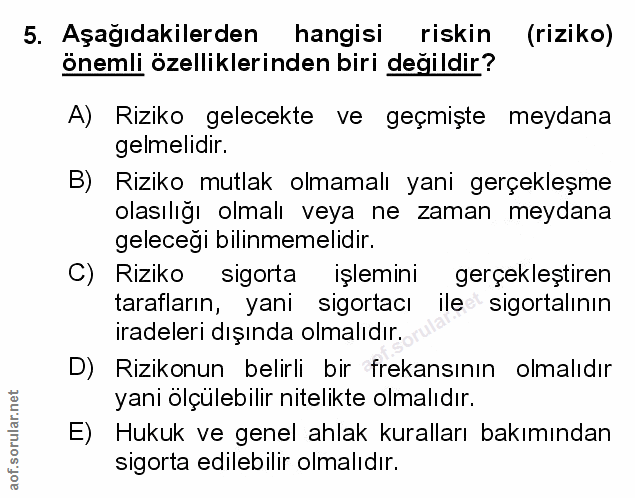 5. Aşağıdakilerden hangisi riskin (riziko) önemli özelliklerinden biri değildir?

A) Riziko gelecekte ve geçmişte meydana gelmelidir.

B) Riziko mutlak olmamalı yani gerçekleşme olasılığı olmalı veya ne zaman meydana geleceği bilinmemelidir.

C) Riziko sigorta işlemini gerçekleştiren tarafların, yani sigortacı ile sigortalının iradeleri dışında olmalıdır.

D) Rizikonun belirli bir frekansının olmalıdır yani ölçülebilir nitelikte olmalıdır.

E) Hukuk ve genel ahlak kuralları bakımından sigorta edilebilir olmalıdır.

aof.sorular.net

aof.sorular.net